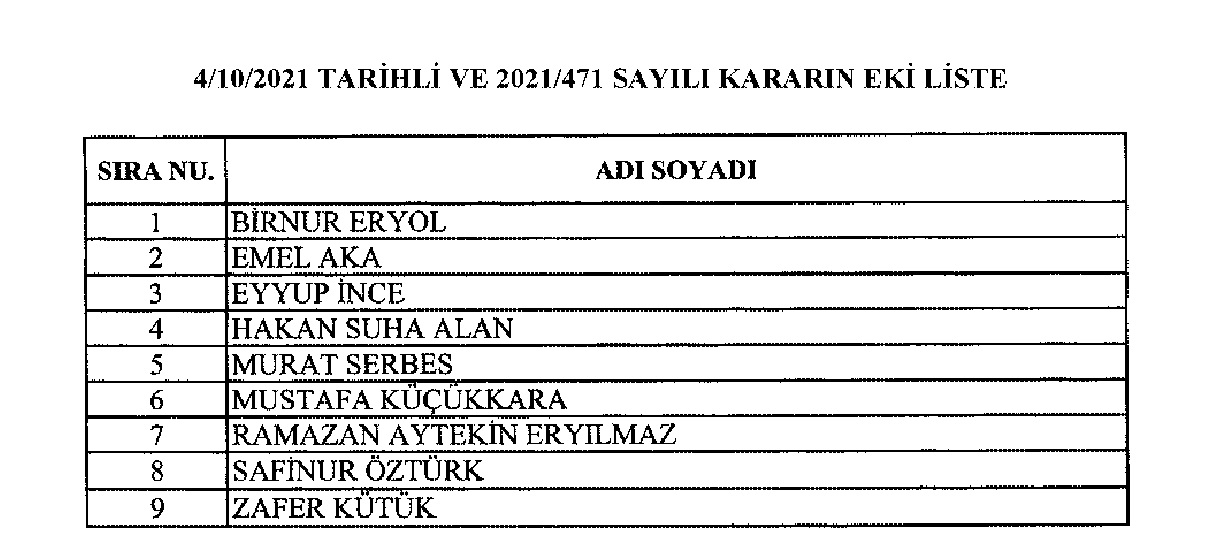 4/10/2021 TARİHLİ VE 2021/471 SAYILI KARARIN EKİ LİSTE

| SIRA NU. | ADI SOYADI |
|---|---|
| 1 | BİRNUR ERYOL |
| 2 | EMEL AKA |
| 3 | EYYUP İNCE |
| 4 | HAKAN SUHA ALAN |
| 5 | MURAT SERBES |
| 6 | MUSTAFA KÜÇÜKKARA |
| 7 | RAMAZAN AYTEKİN ERYILMAZ |
| 8 | SAFİNUR ÖZTÜRK |
| 9 | ZAFER KÜTÜK |